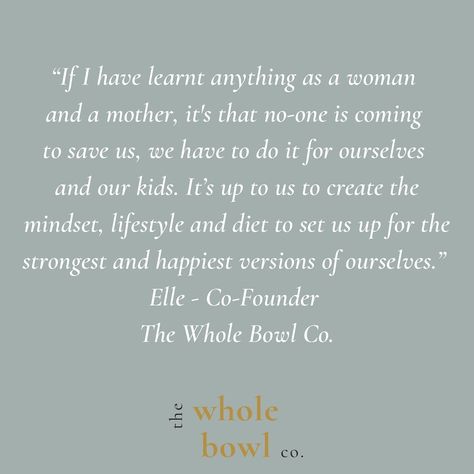 “If I have learnt anything as a woman and a mother, it's that no-one is coming to save us, we have to do it for ourselves and our kids. It’s up to us to create the mindset, lifestyle and diet to set us up for the strongest and happiest versions of ourselves.”
Elle - Co-Founder
The Whole Bowl Co.

the whole bowl co.